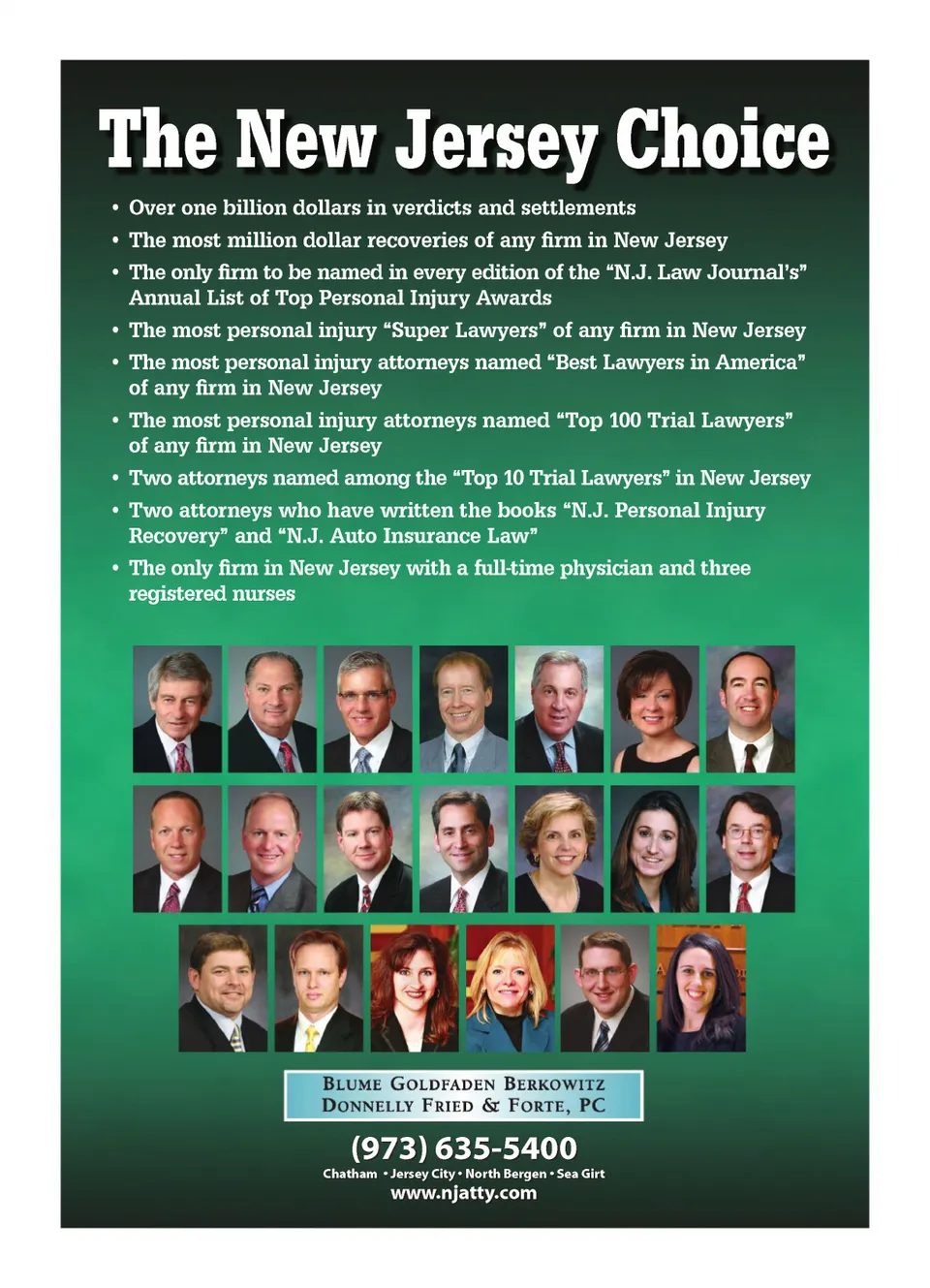 The New Jersey Choice

• Over one billion dollars in verdicts and settlements
• The most million dollar recoveries of any firm in New Jersey
• The only firm to be named in every edition of the "N.J. Law Journal's" Annual List of Top Personal Injury Awards
• The most personal injury "Super Lawyers" of any firm in New Jersey
• The most personal injury attorneys named "Best Lawyers in America" of any firm in New Jersey
• The most personal injury attorneys named "Top 100 Trial Lawyers" of any firm in New Jersey
• Two attorneys named among the "Top 10 Trial Lawyers" in New Jersey
• Two attorneys who have written the books "N.J. Personal Injury Recovery" and "N.J. Auto Insurance Law"
• The only firm in New Jersey with a full-time physician and three registered nurses

BLUME GOLDFADEN BERKOWITZ
DONNELLY FRIED & FORTE, PC

(973) 635-5400
Chatham • Jersey City • North Bergen • Sea Girt
www.njatty.com